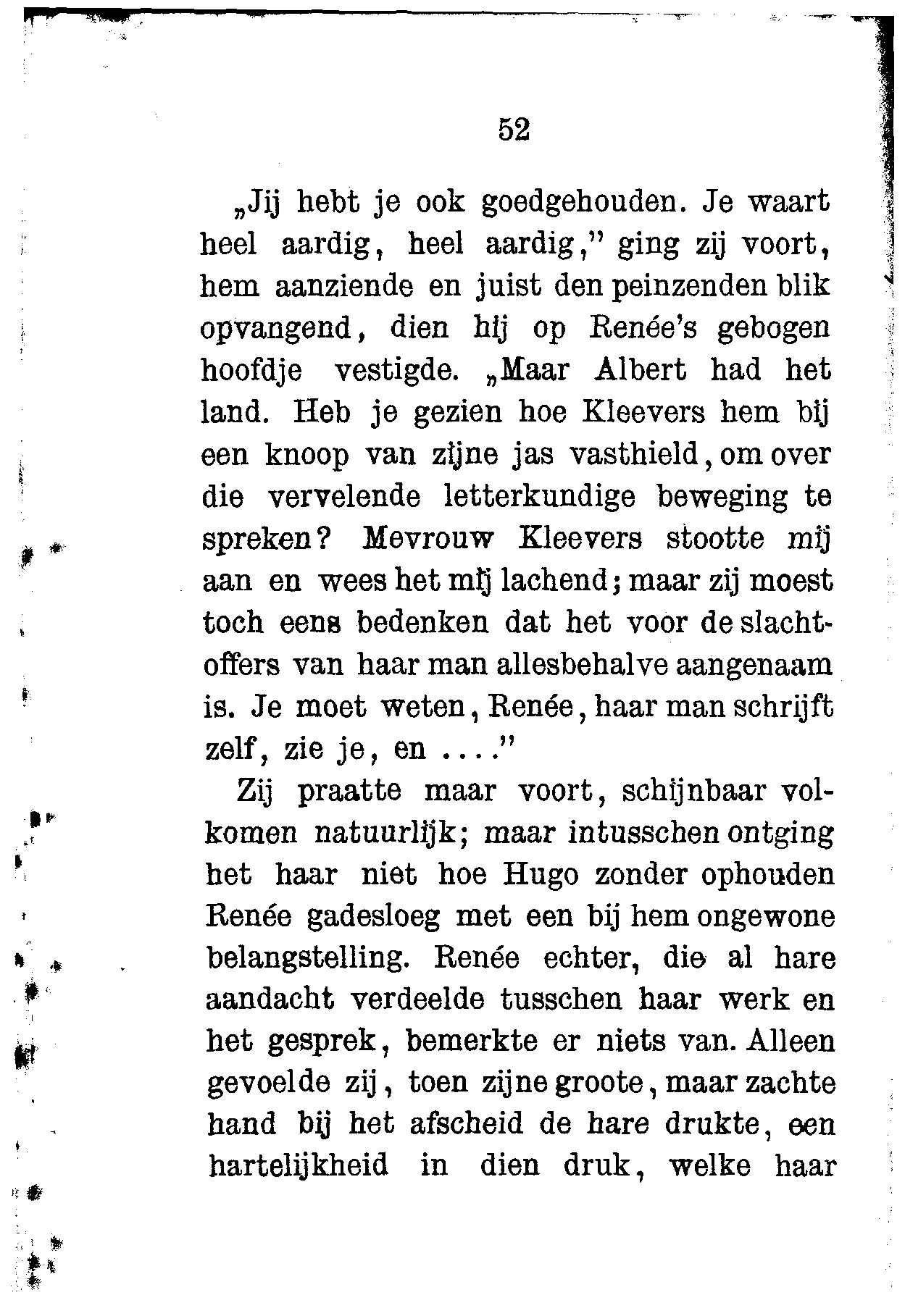 52

„Jij hebt je ook goedgehouden. Je waart heel aardig, heel aardig," ging zij voort, hem aanziende en juist den peinzenden blik opvangend, dien hij op Renée's gebogen hoofdje vestigde. „Maar Albert had het land. Heb je gezien hoe Kleevers hem bij een knoop van zijne jas vasthield, om over die vervelende letterkundige beweging te spreken? Mevrouw Kleevers stootte mij aan en wees het mij lachend; maar zij moest toch eens bedenken dat het voor de slachtoffers van haar man allesbehalve aangenaam is. Je moet weten, Renée, haar man schrijft zelf, zie je, en ...."

Zij praatte maar voort, schijnbaar volkomen natuurlijk; maar intusschen ontging het haar niet hoe Hugo zonder ophouden Renée gadesloeg met een bij hem ongewone belangstelling. Renée echter, die al hare aandacht verdeelde tusschen haar werk en het gesprek, bemerkte er niets van. Alleen gevoelde zij, toen zijne groote, maar zachte hand bij het afscheid de hare drukte, een hartelijkheid in dien druk, welke haar